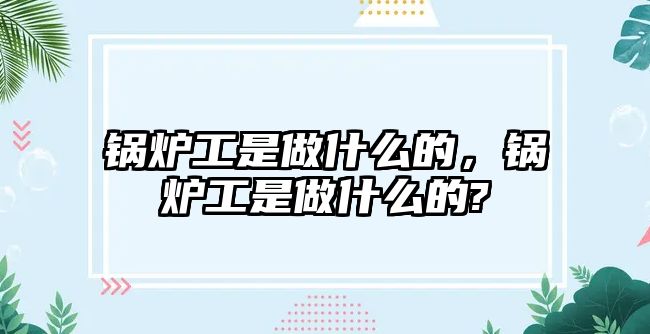 锅炉工是做什么的，锅炉工是做什么的?